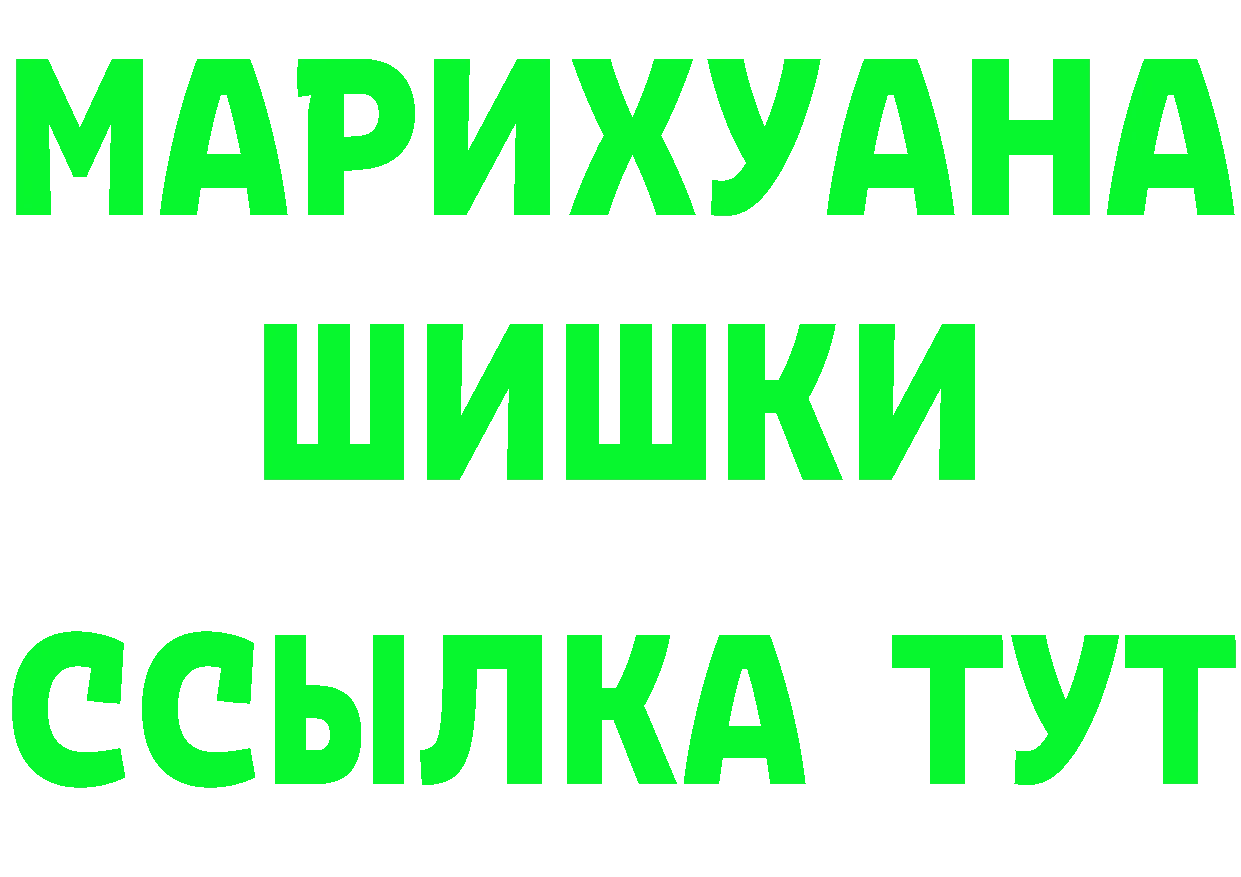 МАРИХУАНА
ШИШКИ
ССЫЛКА ТУТ